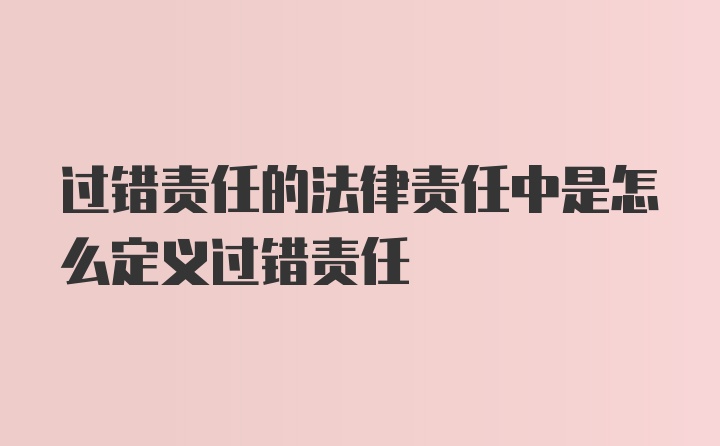 过错责任的法律责任中是怎么定义过错责任